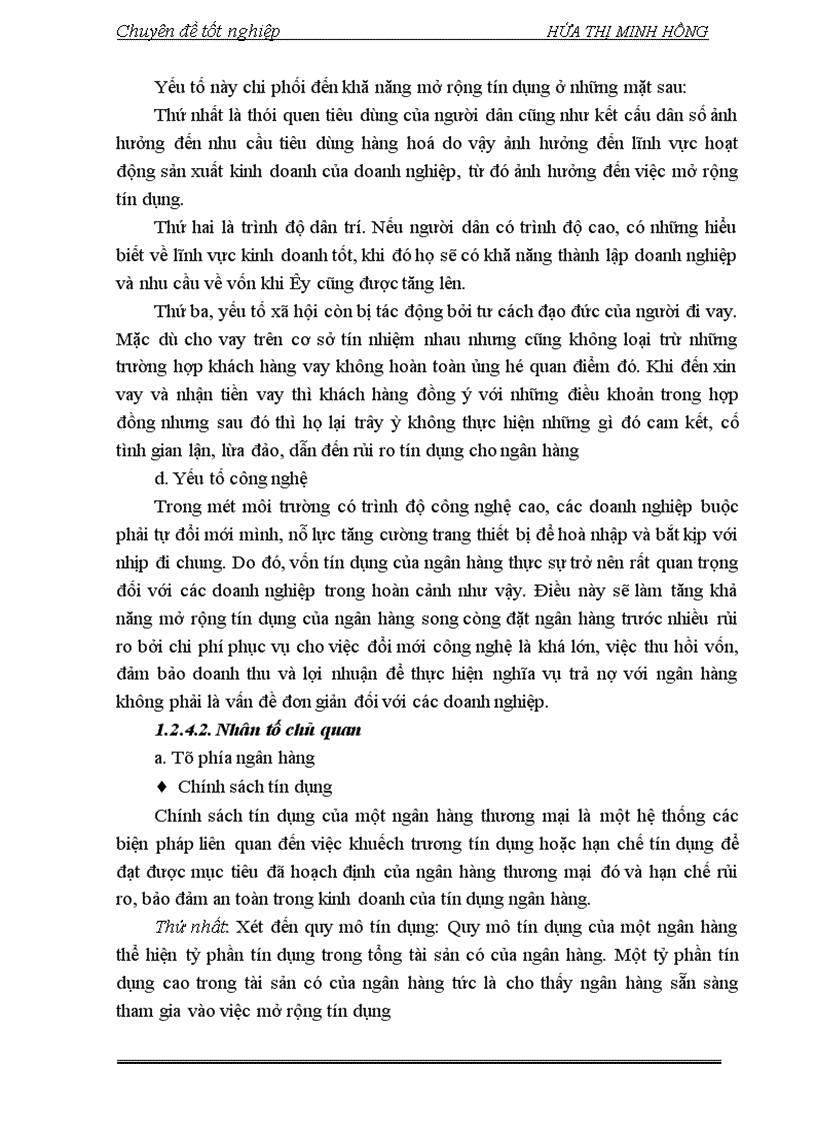 Chuyên đề tốt nghiệp HỨA THỊ MINH HỒNG

Yếu tố này chi phối đến khả năng mở rộng tín dụng ở những mặt sau:

Thứ nhất là thói quen tiêu dùng của người dân cũng như kết cấu dân số ảnh hưởng đến nhu cầu tiêu dùng hàng hoá do vậy ảnh hưởng đến lĩnh vực hoạt động sản xuất kinh doanh của doanh nghiệp, từ đó ảnh hưởng đến việc mở rộng tín dụng.

Thứ hai là trình độ dân trí. Nếu người dân có trình độ cao, có những hiểu biết về lĩnh vực kinh doanh tốt, khi đó họ sẽ có khả năng thành lập doanh nghiệp và nhu cầu về vốn khi Êy cũng được tăng lên.

Thứ ba, yếu tố xã hội còn bị tác động bởi tư cách đạo đức của người đi vay. Mặc dù cho vay trên cơ sở tín nhiệm nhau nhưng cũng không loại trừ những trường hợp khách hàng vay không hoàn toàn ủng hé quan điểm đó. Khi đến xin vay và nhận tiền vay thì khách hàng đồng ý với những điều khoản trong hợp đồng nhưng sau đó thì họ lại trây ỳ không thực hiện những gì đó cam kết, cố tình gian lận, lừa đảo, dẫn đến rủi ro tín dụng cho ngân hàng

d. Yếu tố công nghệ

Trong mét môi trường có trình độ công nghệ cao, các doanh nghiệp buộc phải tự đổi mới mình, nỗ lực tăng cường trang thiết bị để hoà nhập và bắt kịp với nhịp đi chung. Do đó, vốn tín dụng của ngân hàng thực sự trở nên rất quan trọng đối với các doanh nghiệp trong hoàn cảnh như vậy. Điều này sẽ làm tăng khả năng mở rộng tín dụng của ngân hàng song còng đặt ngân hàng trước nhiều rủi ro bởi chi phí phục vụ cho việc đổi mới công nghệ là khá lớn, việc thu hồi vốn, đảm bảo doanh thu và lợi nhuận để thực hiện nghĩa vụ trả nợ với ngân hàng không phải là vấn đề đơn giản đối với các doanh nghiệp.

1.2.4.2. Nhân tố chủ quan

a. Tõ phía ngân hàng

♦ Chính sách tín dụng

Chính sách tín dụng của một ngân hàng thương mại là một hệ thống các biện pháp liên quan đến việc khuếch trương tín dụng hoặc hạn chế tín dụng để đạt được mục tiêu đã hoạch định của ngân hàng thương mại đó và hạn chế rủi ro, bảo đảm an toàn trong kinh doanh của tín dụng ngân hàng.

Thứ nhất: Xét đến quy mô tín dụng: Quy mô tín dụng của một ngân hàng thể hiện tỷ phần tín dụng trong tổng tài sản có của ngân hàng. Một tỷ phần tín dụng cao trong tài sản có của ngân hàng tức là cho thấy ngân hàng sẵn sàng tham gia vào việc mở rộng tín dụng